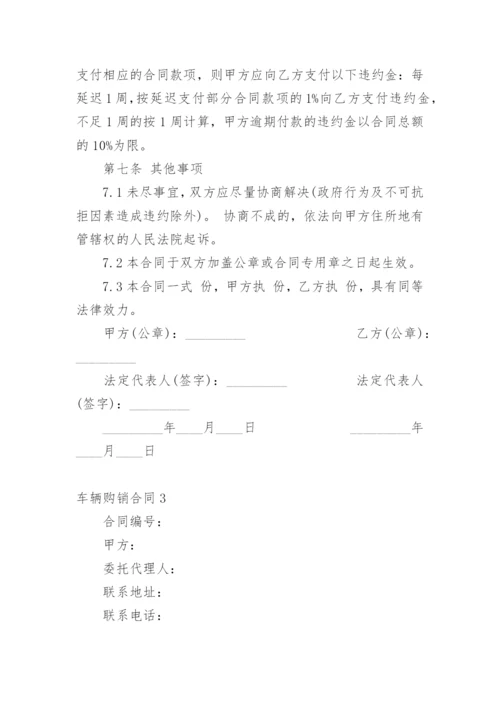 支付相应的合同款项，则甲方应向乙方支付以下违约金：每延迟1周，按延迟支付部分合同款项的1%向乙方支付违约金，不足1周的按1周计算，甲方逾期付款的违约金以合同总额的10%为限。

第七条 其他事项

7.1未尽事宜，双方应尽量协商解决(政府行为及不可抗拒因素造成违约除外)。 协商不成的，依法向甲方住所地有管辖权的人民法院起诉。

7.2本合同于双方加盖公章或合同专用章之日起生效。

7.3本合同一式 份，甲方执 份，乙方执 份，具有同等法律效力。

甲方(公章)：_________ 乙方(公章)：_________

法定代表人(签字)：_________ 法定代表人(签字)：_________

_________年____月____日 _________年____月____日

车辆购销合同3

合同编号：

甲方：

委托代理人：

联系地址：

联系电话：